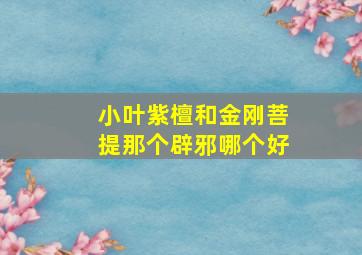 小叶紫檀和金刚菩提那个辟邪哪个好